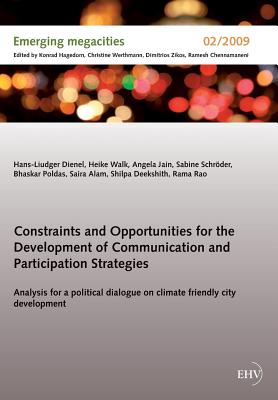 Emerging megacities

02/2009

Edited by Konrad Hagedorn, Christine Werthmann, Dimitrios Zikos, Ramesh Chennamaneni

Hans-Liudger Dienel, Heike Walk, Angela Jain, Sabine Schröder, Bhaskar Poldas, Saira Alam, Shilpa Deekshith, Rama Rao

Constraints and Opportunities for the Development of Communication and Participation Strategies

Analysis for a political dialogue on climate friendly city development

EHV